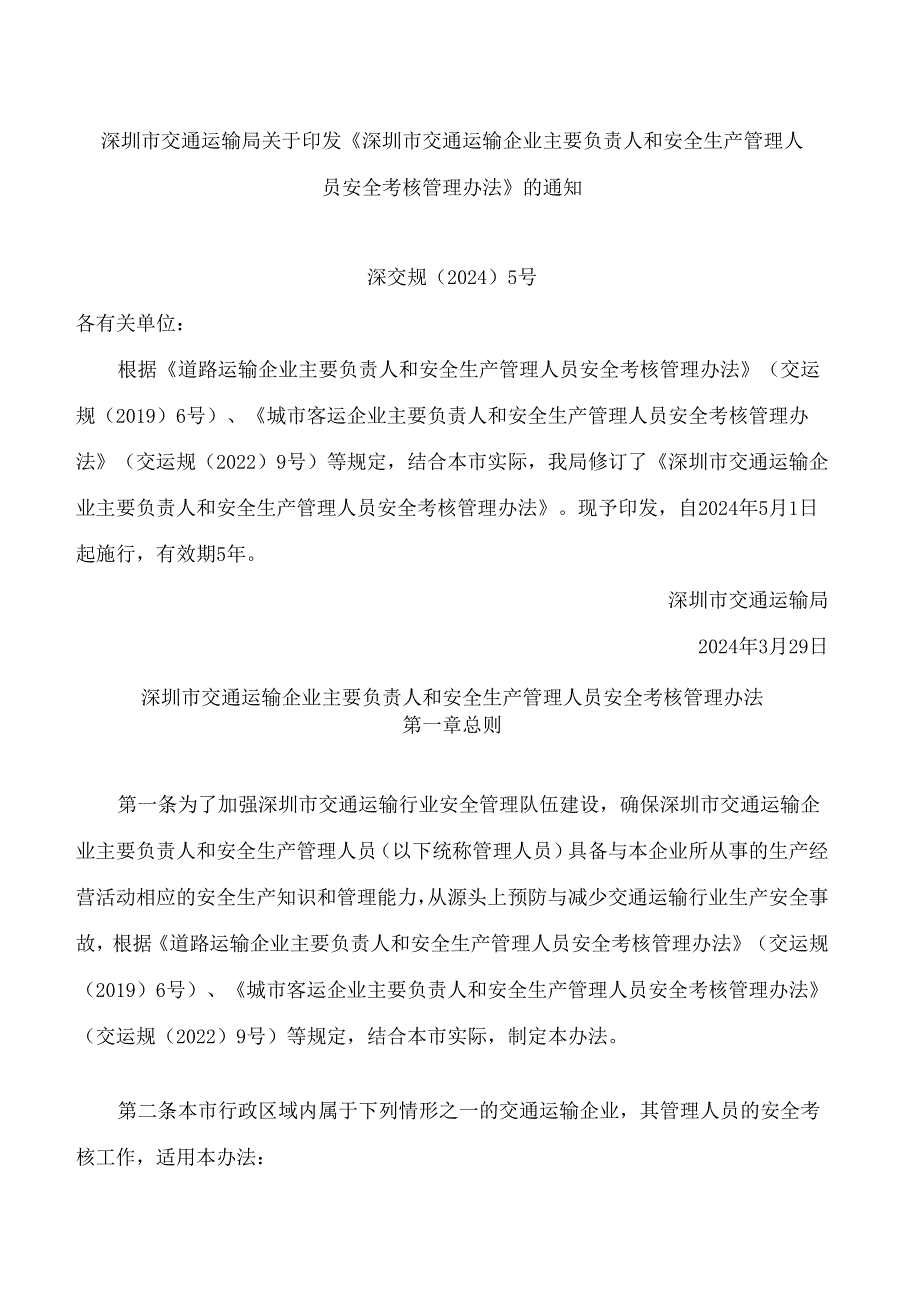 深圳市交通运输局关于印发《深圳市交通运输企业主要负责人和安全生产管理人员安全考核管理办法》的通知

深交规（2024）5号

各有关单位：

根据《道路运输企业主要负责人和安全生产管理人员安全考核管理办法》（交运规（2019）6号）、《城市客运企业主要负责人和安全生产管理人员安全考核管理办法》（交运规（2022）9号）等规定，结合本市实际，我局修订了《深圳市交通运输企业主要负责人和安全生产管理人员安全考核管理办法》。现予印发，自2024年5月1日起施行，有效期5年。

深圳市交通运输局

2024年3月29日

深圳市交通运输企业主要负责人和安全生产管理人员安全考核管理办法
第一章总则

第一条为了加强深圳市交通运输行业安全管理队伍建设，确保深圳市交通运输企业主要负责人和安全生产管理人员（以下统称管理人员）具备与本企业所从事的生产经营活动相应的安全生产知识和管理能力，从源头上预防与减少交通运输行业生产安全事故，根据《道路运输企业主要负责人和安全生产管理人员安全考核管理办法》（交运规（2019）6号）、《城市客运企业主要负责人和安全生产管理人员安全考核管理办法》（交运规（2022）9号）等规定，结合本市实际，制定本办法。

第二条本市行政区域内属于下列情形之一的交通运输企业，其管理人员的安全考核工作，适用本办法：